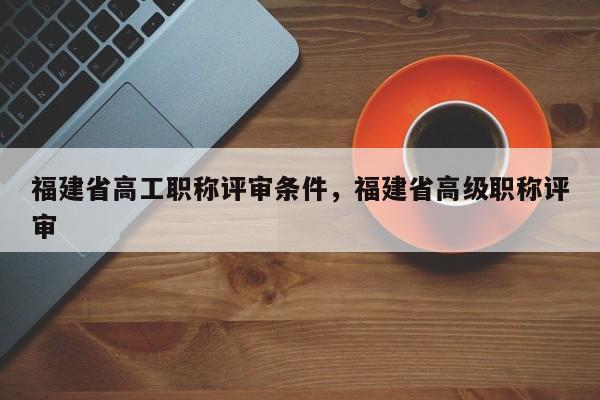 福建省高工职称评审条件，福建省高级职称评审